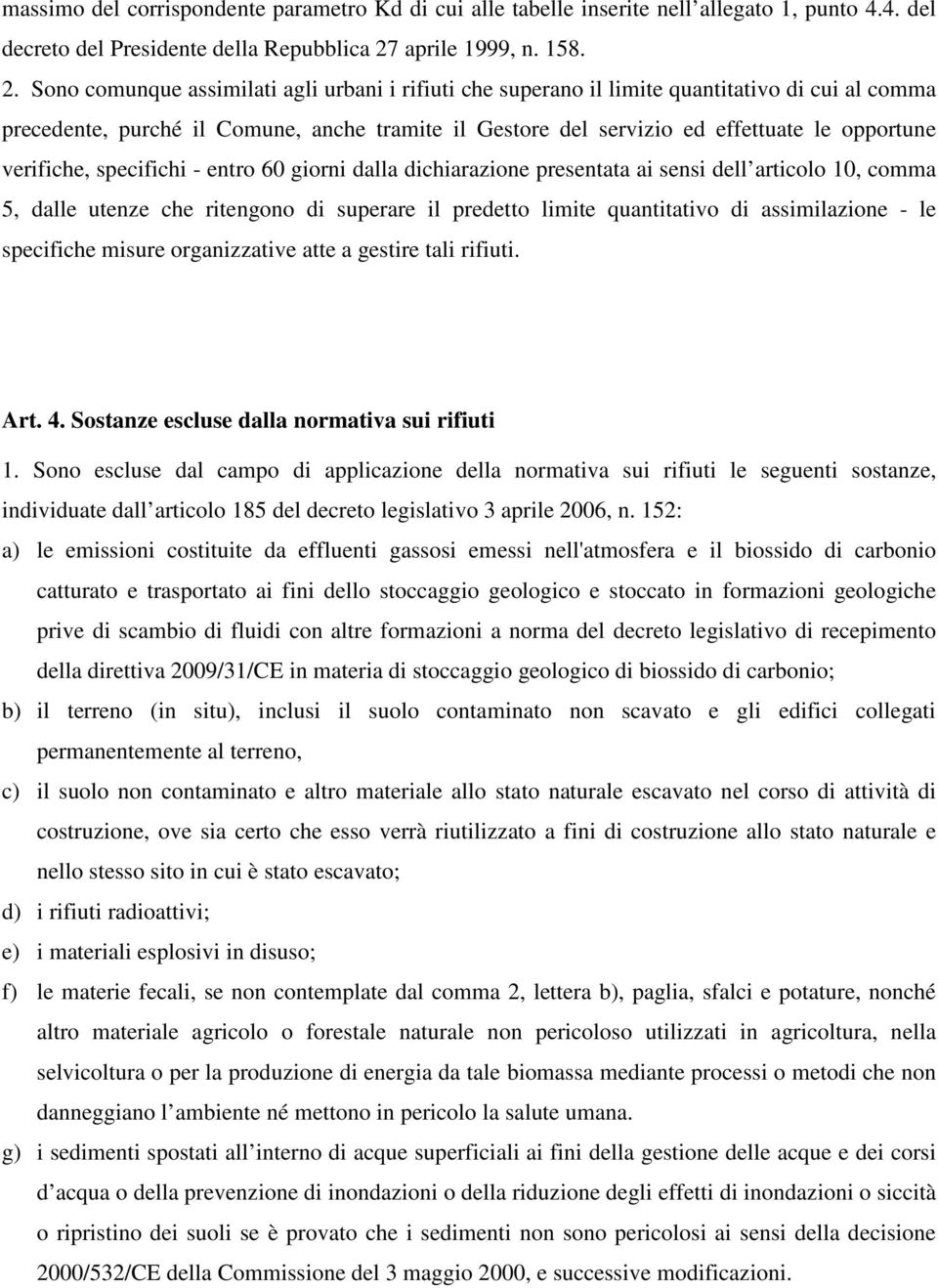 massimo del corrispondente parametro Kd di cui alle tabelle inserite nell allegato 1, punto 4.4. del decreto del Presidente della Repubblica 27 aprile 1999, n. 158.

2. Sono comunque assimilati agli urbani i rifiuti che superano il limite quantitativo di cui al comma precedente, purché il Comune, anche tramite il Gestore del servizio ed effettuate le opportune verifiche, specifichi - entro 60 giorni dalla dichiarazione presentata ai sensi dell articolo 10, comma 5, dalle utenze che ritengono di superare il predetto limite quantitativo di assimilazione - le specifiche misure organizzative atte a gestire tali rifiuti.

Art. 4. Sostanze escluse dalla normativa sui rifiuti

1. Sono escluse dal campo di applicazione della normativa sui rifiuti le seguenti sostanze, individuate dall articolo 185 del decreto legislativo 3 aprile 2006, n. 152:

a) le emissioni costituite da effluenti gassosi emessi nell'atmosfera e il biossido di carbonio catturato e trasportato ai fini dello stoccaggio geologico e stoccato in formazioni geologiche prive di scambio di fluidi con altre formazioni a norma del decreto legislativo di recepimento della direttiva 2009/31/CE in materia di stoccaggio geologico di biossido di carbonio;

b) il terreno (in situ), inclusi il suolo contaminato non scavato e gli edifici collegati permanentemente al terreno,

c) il suolo non contaminato e altro materiale allo stato naturale escavato nel corso di attività di costruzione, ove sia certo che esso verrà riutilizzato a fini di costruzione allo stato naturale e nello stesso sito in cui è stato escavato;

d) i rifiuti radioattivi;

e) i materiali esplosivi in disuso;

f) le materie fecali, se non contemplate dal comma 2, lettera b), paglia, sfalci e potature, nonché altro materiale agricolo o forestale naturale non pericoloso utilizzati in agricoltura, nella selvicoltura o per la produzione di energia da tale biomassa mediante processi o metodi che non danneggiano l ambiente né mettono in pericolo la salute umana.

g) i sedimenti spostati all interno di acque superficiali ai fini della gestione delle acque e dei corsi d acqua o della prevenzione di inondazioni o della riduzione degli effetti di inondazioni o siccità o ripristino dei suoli se è provato che i sedimenti non sono pericolosi ai sensi della decisione 2000/532/CE della Commissione del 3 maggio 2000, e successive modificazioni.